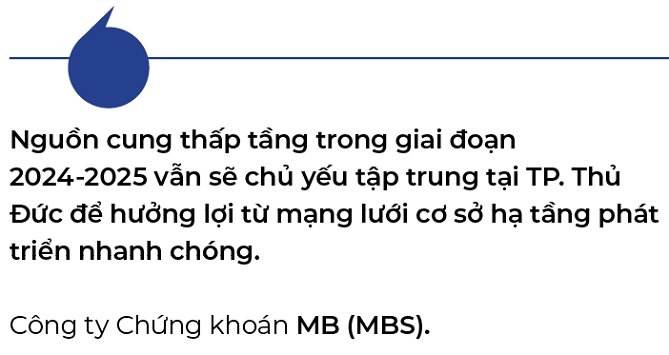 Nguồn cung thấp tầng trong giai đoạn 2024-2025 vẫn sẽ chủ yếu tập trung tại TP. Thủ Đức để hưởng lợi từ mạng lưới cơ sở hạ tầng phát triển nhanh chóng.

Công ty Chứng khoán MB (MBS).